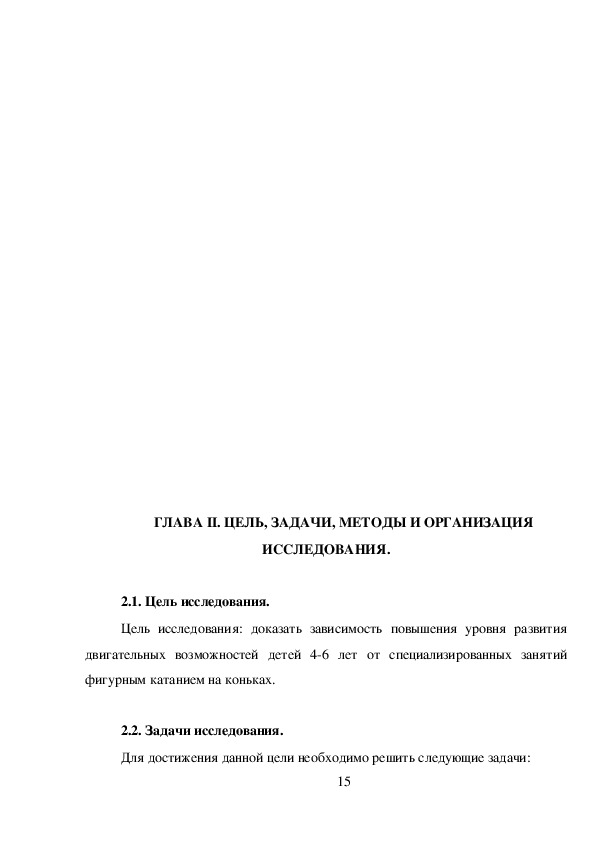 ГЛАВА II. ЦЕЛЬ, ЗАДАЧИ, МЕТОДЫ И ОРГАНИЗАЦИЯ ИССЛЕДОВАНИЯ.

2.1. Цель исследования.

Цель исследования: доказать зависимость повышения уровня развития двигательных возможностей детей 4-6 лет от специализированных занятий фигурным катанием на коньках.

2.2. Задачи исследования.

Для достижения данной цели необходимо решить следующие задачи:

15